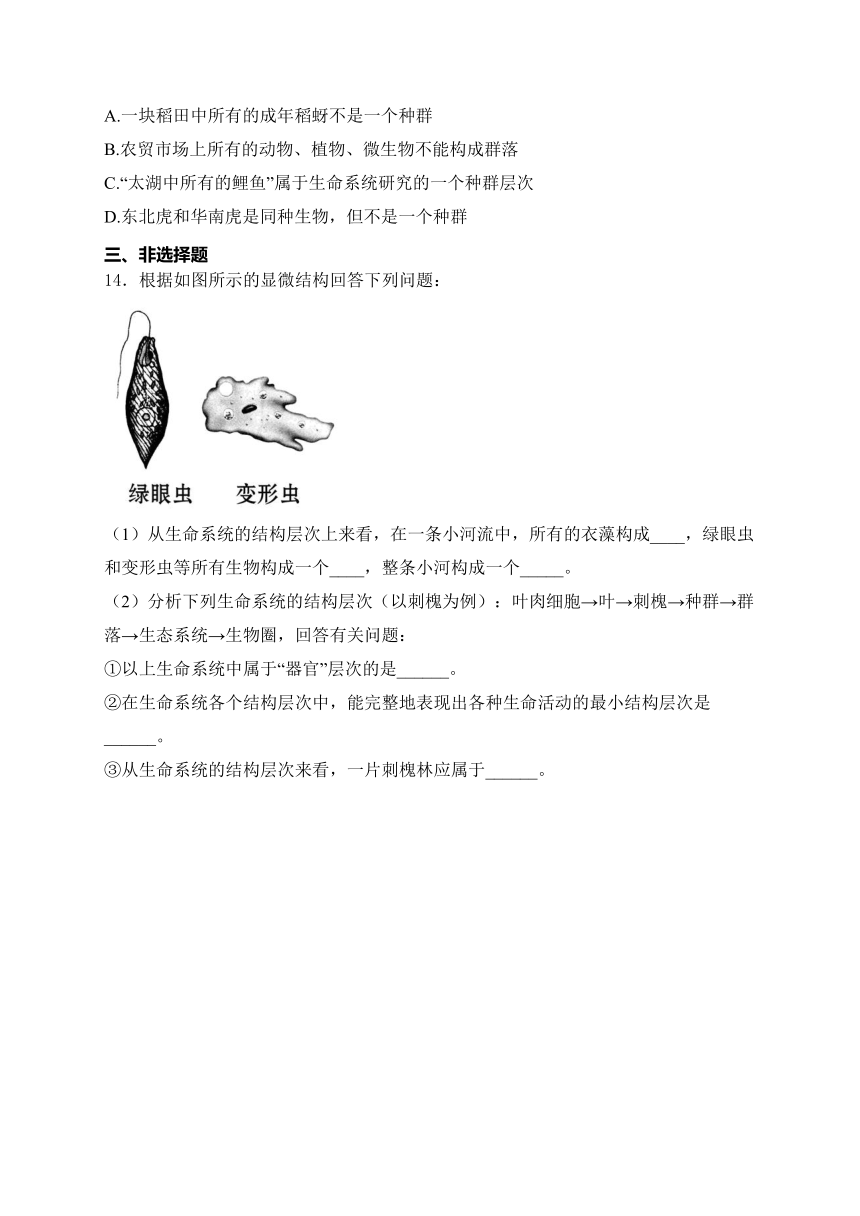 A.一块稻田中所有的成年稻蚜不是一个种群

B.农贸市场上所有的动物、植物、微生物不能构成群落

C.“太湖中所有的鲤鱼”属于生命系统研究的一个种群层次

D.东北虎和华南虎是同种生物，但不是一个种群

三、非选择题

14．根据如图所示的显微结构回答下列问题：

绿眼虫　变形虫

（1）从生命系统的结构层次上来看，在一条小河流中，所有的衣藻构成____，绿眼虫和变形虫等所有生物构成一个____，整条小河构成一个_____。

（2）分析下列生命系统的结构层次（以刺槐为例）：叶肉细胞→叶→刺槐→种群→群落→生态系统→生物圈，回答有关问题：

①以上生命系统中属于“器官”层次的是______。

②在生命系统各个结构层次中，能完整地表现出各种生命活动的最小结构层次是______。

③从生命系统的结构层次来看，一片刺槐林应属于______。